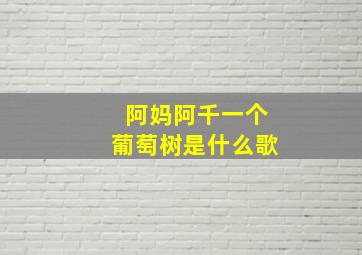 阿妈阿千一个
葡萄树是什么歌